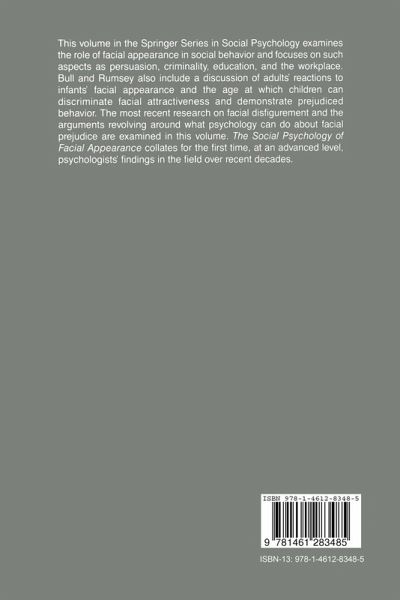 This volume in the Springer Series in Social Psychology examines the role of facial appearance in social behavior and focuses on such aspects as persuasion, criminality, education, and the workplace. Bull and Rumsey also include a discussion of adults' reactions to infants' facial appearance and the age at which children can discriminate facial attractiveness and demonstrate prejudiced behavior. The most recent research on facial disfigurement and the arguments revolving around what psychology can do about facial prejudice are examined in this volume. The Social Psychology of Facial Appearance collates for the first time, at an advanced level, psychologists' findings in the field over recent decades.

ISBN 978-1-4612-8348-5

9 781461 283485

ISBN-13: 978-1-4612-8348-5